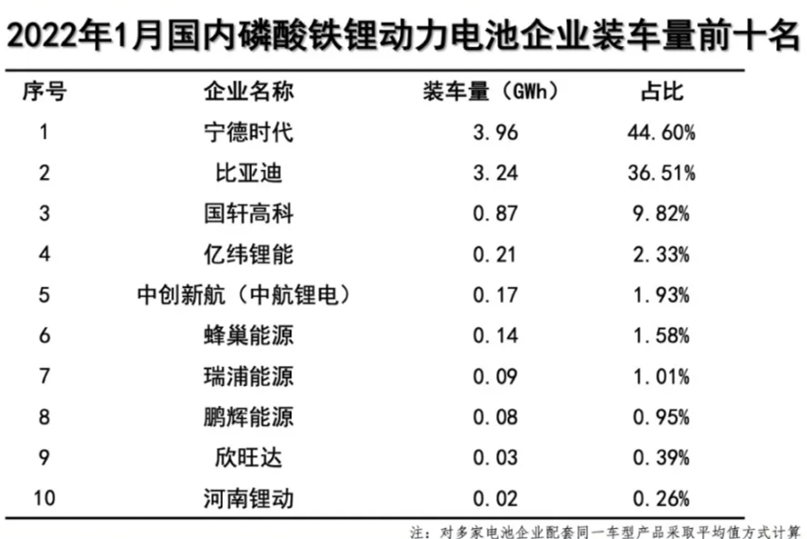 2022年1月国内磷酸铁锂动力电池企业装车量前十名

| 序号 | 企业名称 | 装车量（GWh） | 占比 |
|---|---|---|---|
| 1 | 宁德时代 | 3.96 | 44.60% |
| 2 | 比亚迪 | 3.24 | 36.51% |
| 3 | 国轩高科 | 0.87 | 9.82% |
| 4 | 亿纬锂能 | 0.21 | 2.33% |
| 5 | 中创新航（中航锂电） | 0.17 | 1.93% |
| 6 | 蜂巢能源 | 0.14 | 1.58% |
| 7 | 瑞浦能源 | 0.09 | 1.01% |
| 8 | 鹏辉能源 | 0.08 | 0.95% |
| 9 | 欣旺达 | 0.03 | 0.39% |
| 10 | 河南锂动 | 0.02 | 0.26% |

注：对多家电池企业配套同一车型产品采取平均值方式计算